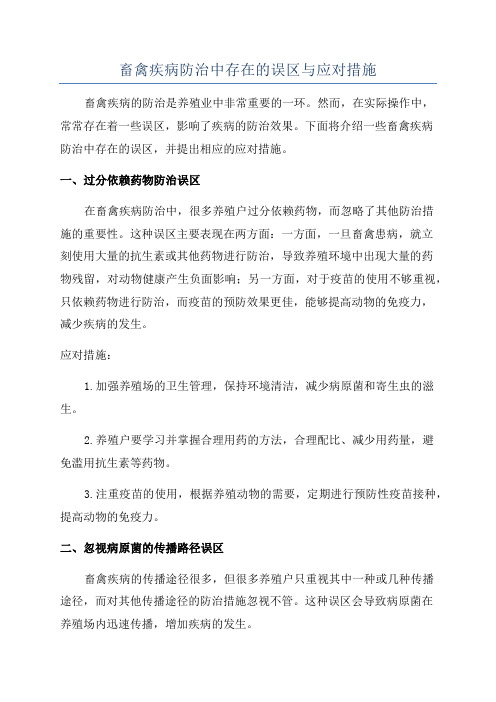 畜禽疾病防治中存在的误区与应对措施

畜禽疾病的防治是养殖业中非常重要的一环。然而，在实际操作中，常常存在着一些误区，影响了疾病的防治效果。下面将介绍一些畜禽疾病防治中存在的误区，并提出相应的应对措施。

一、过分依赖药物防治误区

在畜禽疾病防治中，很多养殖户过分依赖药物，而忽略了其他防治措施的重要性。这种误区主要表现在两方面：一方面，一旦畜禽患病，就立刻使用大量的抗生素或其他药物进行防治，导致养殖环境中出现大量的药物残留，对动物健康产生负面影响；另一方面，对于疫苗的使用不够重视，只依赖药物进行防治，而疫苗的预防效果更佳，能够提高动物的免疫力，减少疾病的发生。

应对措施：

1.加强养殖场的卫生管理，保持环境清洁，减少病原菌和寄生虫的滋生。

2.养殖户要学习并掌握合理用药的方法，合理配比、减少用药量，避免滥用抗生素等药物。

3.注重疫苗的使用，根据养殖动物的需要，定期进行预防性疫苗接种，提高动物的免疫力。

二、忽视病原菌的传播路径误区

畜禽疾病的传播途径很多，但很多养殖户只重视其中一种或几种传播途径，而对其他传播途径的防治措施忽视不管。这种误区会导致病原菌在养殖场内迅速传播，增加疾病的发生。